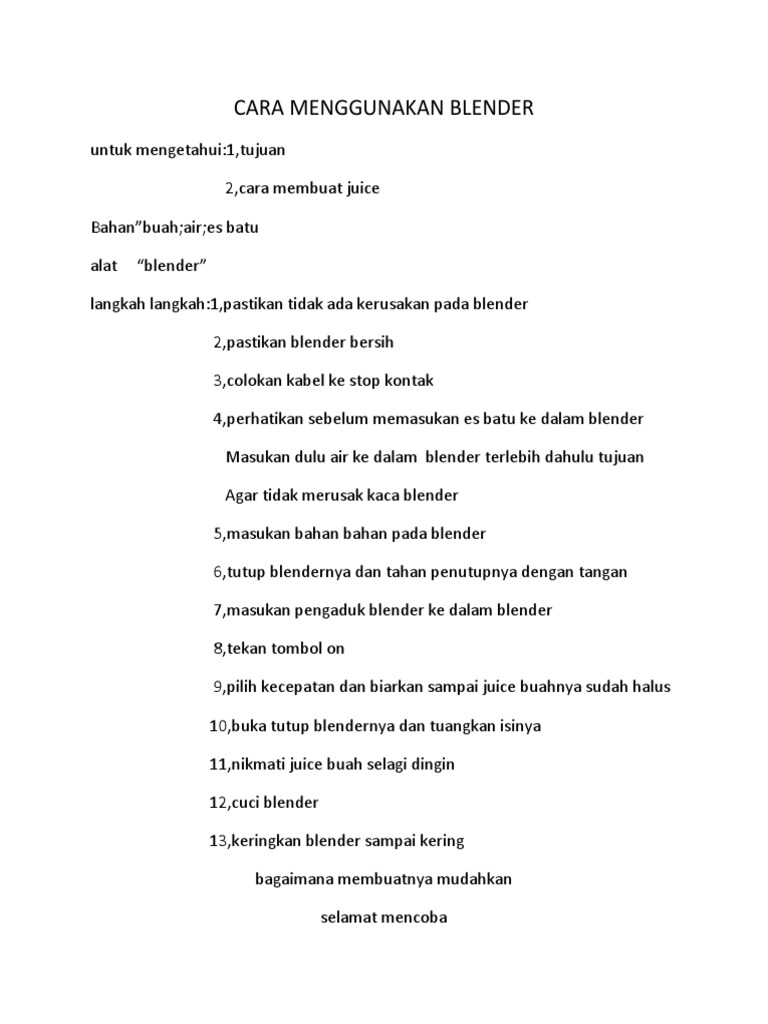 CARA MENGGUNAKAN BLENDER

untuk mengetahui:1,tujuan

2,cara membuat juice

Bahan"buah;air;es batu

alat "blender"

langkah langkah:1,pastikan tidak ada kerusakan pada blender

2,pastikan blender bersih

3,colokan kabel ke stop kontak

4,perhatikan sebelum memasukan es batu ke dalam blender

Masukan dulu air ke dalam blender terlebih dahulu tujuan

Agar tidak merusak kaca blender

5,masukan bahan bahan pada blender

6,tutup blendernya dan tahan penutupnya dengan tangan

7,masukan pengaduk blender ke dalam blender

8,tekan tombol on

9,pilih kecepatan dan biarkan sampai juice buahnya sudah halus

10,buka tutup blendernya dan tuangkan isinya

11,nikmati juice buah selagi dingin

12,cuci blender

13,keringkan blender sampai kering

bagaimana membuatnya mudahkan

selamat mencoba